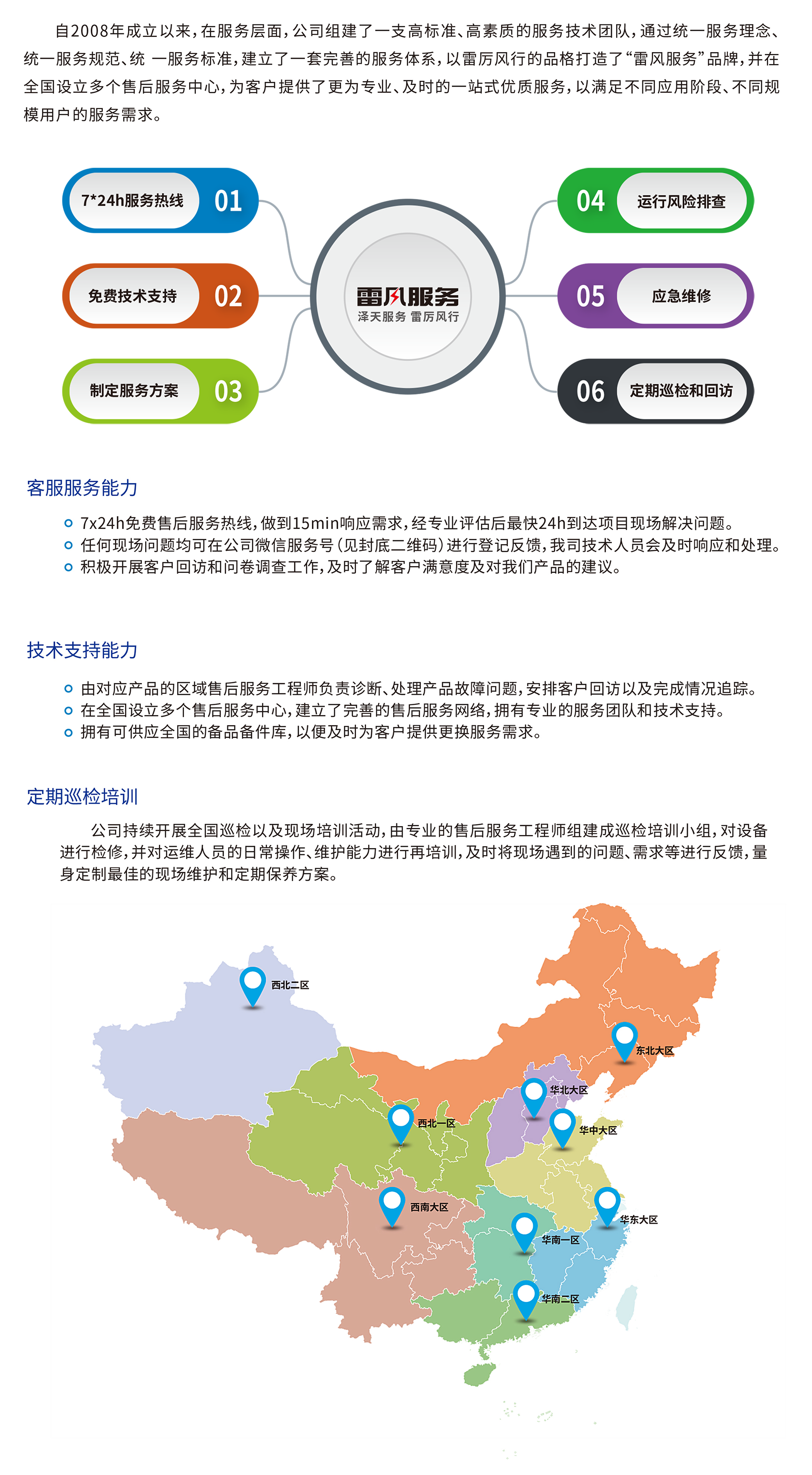 自2008年成立以来，在服务层面，公司组建了一支高标准、高素质的服务技术团队，通过统一服务理念、统一服务规范、统 一服务标准，建立了一套完善的服务体系，以雷厉风行的品格打造了“雷风服务”品牌，并在全国设立多个售后服务中心，为客户提供了更为专业、及时的一站式优质服务，以满足不同应用阶段、不同规模用户的服务需求。

7*24h服务热线 01

免费技术支持 02

制定服务方案 03

雷风服务
泽天服务 雷厉风行

04 运行风险排查

05 应急维修

06 定期巡检和回访

客服服务能力

7x24h免费售后服务热线，做到15min响应需求，经专业评估后最快24h到达项目现场解决问题。
任何现场问题均可在公司微信服务号（见封底二维码）进行登记反馈，我司技术人员会及时响应和处理。
积极开展客户回访和问卷调查工作，及时了解客户满意度及对我们产品的建议。

技术支持能力

由对应产品的区域售后服务工程师负责诊断、处理产品故障问题，安排客户回访以及完成情况追踪。
在全国设立多个售后服务中心，建立了完善的售后服务网络，拥有专业的服务团队和技术支持。
拥有可供应全国的备品备件库，以便及时为客户提供更换服务需求。

定期巡检培训

公司持续开展全国巡检以及现场培训活动，由专业的售后服务工程师组建成巡检培训小组，对设备进行检修，并对运维人员的日常操作、维护能力进行再培训，及时将现场遇到的问题、需求等进行反馈，量身定制最佳的现场维护和定期保养方案。

西北二区
东北大区
华北大区
西北一区
华中大区
西南大区
华东大区
华南一区
华南二区